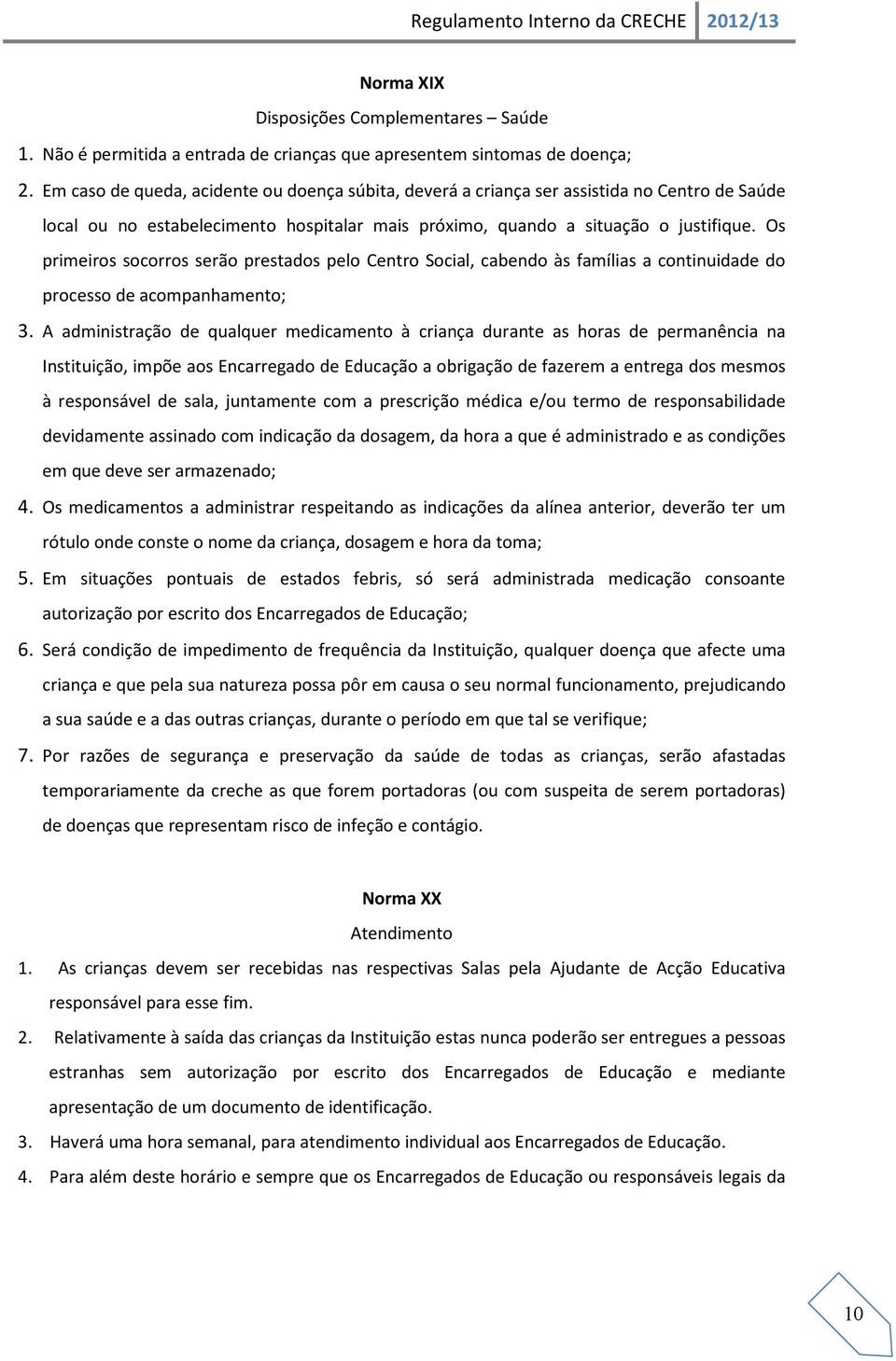 Regulamento Interno da CRECHE 2012/13

Norma XIX

Disposições Complementares – Saúde

1. Não é permitida a entrada de crianças que apresentem sintomas de doença;
2. Em caso de queda, acidente ou doença súbita, deverá a criança ser assistida no Centro de Saúde local ou no estabelecimento hospitalar mais próximo, quando a situação o justifique. Os primeiros socorros serão prestados pelo Centro Social, cabendo às famílias a continuidade do processo de acompanhamento;
3. A administração de qualquer medicamento à criança durante as horas de permanência na Instituição, impõe aos Encarregado de Educação a obrigação de fazerem a entrega dos mesmos à responsável de sala, juntamente com a prescrição médica e/ou termo de responsabilidade devidamente assinado com indicação da dosagem, da hora a que é administrado e as condições em que deve ser armazenado;
4. Os medicamentos a administrar respeitando as indicações da alínea anterior, deverão ter um rótulo onde conste o nome da criança, dosagem e hora da toma;
5. Em situações pontuais de estados febris, só será administrada medicação consoante autorização por escrito dos Encarregados de Educação;
6. Será condição de impedimento de frequência da Instituição, qualquer doença que afecte uma criança e que pela sua natureza possa pôr em causa o seu normal funcionamento, prejudicando a sua saúde e a das outras crianças, durante o período em que tal se verifique;
7. Por razões de segurança e preservação da saúde de todas as crianças, serão afastadas temporariamente da creche as que forem portadoras (ou com suspeita de serem portadoras) de doenças que representam risco de infeção e contágio.

Norma XX

Atendimento

1. As crianças devem ser recebidas nas respectivas Salas pela Ajudante de Acção Educativa responsável para esse fim.
2. Relativamente à saída das crianças da Instituição estas nunca poderão ser entregues a pessoas estranhas sem autorização por escrito dos Encarregados de Educação e mediante apresentação de um documento de identificação.
3. Haverá uma hora semanal, para atendimento individual aos Encarregados de Educação.
4. Para além deste horário e sempre que os Encarregados de Educação ou responsáveis legais da

10